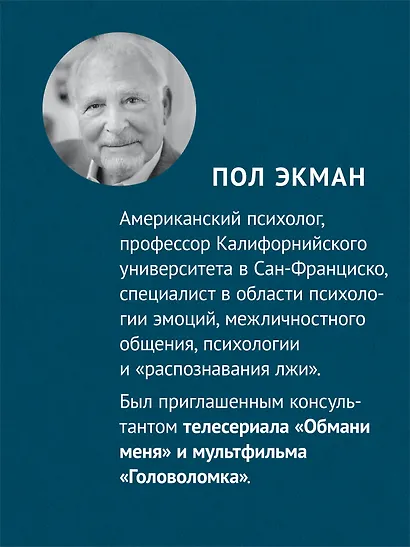 ПОЛ ЭКМАН

Американский психолог, профессор Калифорнийского университета в Сан-Франциско, специалист в области психологии эмоций, межличностного общения, психологии и «распознавания лжи».

Был приглашенным консультантом телесериала «Обмани меня» и мультфильма «Головоломка».